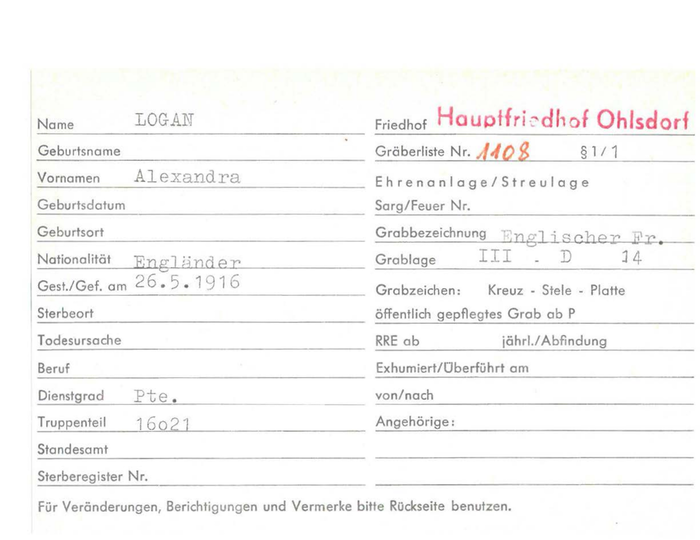 Name LOGAN
Geburtsname
Vornamen Alexandra
Geburtsdatum
Geburtsort
Nationalität Engländer
Gest./Gef. am 26.5.1916
Sterbeort
Todesursache
Beruf
Dienstgrad Pte.
Truppenteil 16o21
Standesamt
Sterberegister Nr.

Friedhof Hauptfriedhof Ohlsdorf
Gräberliste Nr. 1108 §1/1
Ehrenanlage/Streulage
Sarg/Feuer Nr.
Grabbezeichnung Englischer Fr.
Grablage III . D 14
Grabzeichen: Kreuz - Stele - Platte
öffentlich gepflegtes Grab ab P
RRE ab jährl./Abfindung
Exhumiert/Überführt am
von/nach
Angehörige:

Für Veränderungen, Berichtigungen und Vermerke bitte Rückseite benutzen.